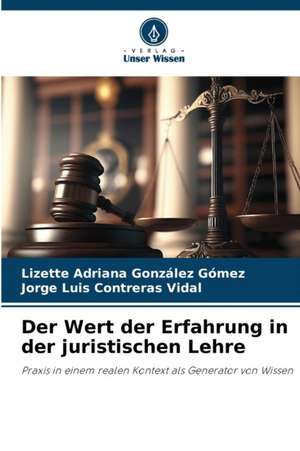 - VERLAG -
Unser Wissen

Lizette Adriana González Gómez
Jorge Luis Contreras Vidal

Der Wert der Erfahrung in der juristischen Lehre

Praxis in einem realen Kontext als Generator von Wissen